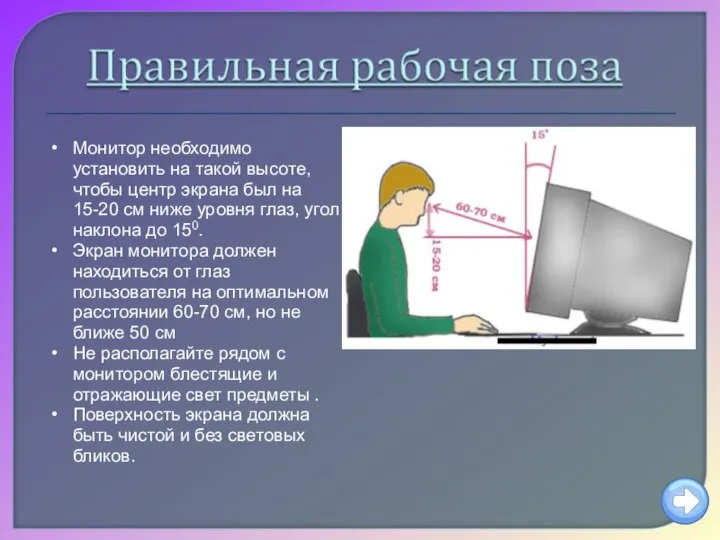 Правильная рабочая поза

• Монитор необходимо установить на такой высоте, чтобы центр экрана был на 15-20 см ниже уровня глаз, угол наклона до $15^0$.
• Экран монитора должен находиться от глаз пользователя на оптимальном расстоянии 60-70 см, но не ближе 50 см
• Не располагайте рядом с монитором блестящие и отражающие свет предметы .
• Поверхность экрана должна быть чистой и без световых бликов.

15°
60-70 см
15-20 см